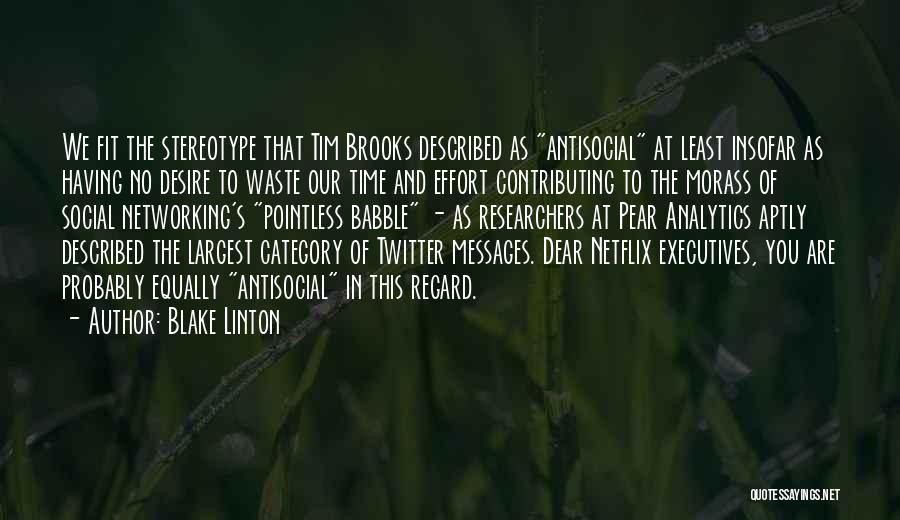 We fit the stereotype that Tim Brooks described as "antisocial" at least insofar as having no desire to waste our time and effort contributing to the morass of social networking's "pointless babble" - as researchers at Pear Analytics aptly described the largest category of Twitter messages. Dear Netflix executives, you are probably equally "antisocial" in this regard.

- Author: Blake Linton

QUOTESSAYINGS.NET